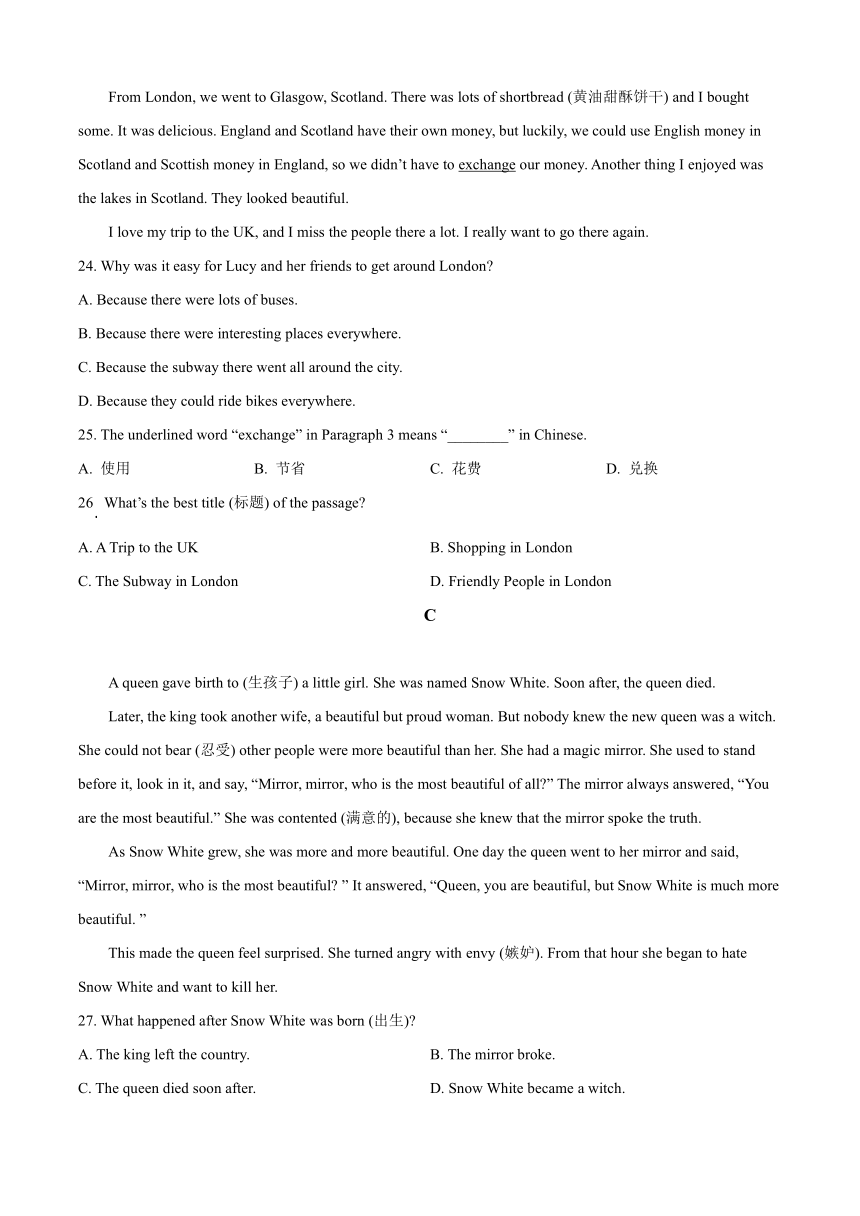 From London, we went to Glasgow, Scotland. There was lots of shortbread (黄油甜酥饼干) and I bought some. It was delicious. England and Scotland have their own money, but luckily, we could use English money in Scotland and Scottish money in England, so we didn't have to exchange our money. Another thing I enjoyed was the lakes in Scotland. They looked beautiful.

I love my trip to the UK, and I miss the people there a lot. I really want to go there again.

24. Why was it easy for Lucy and her friends to get around London?

A. Because there were lots of buses.

B. Because there were interesting places everywhere.

C. Because the subway there went all around the city.

D. Because they could ride bikes everywhere.

25. The underlined word "exchange" in Paragraph 3 means "________" in Chinese.

A. 使用　B. 节省　C. 花费　D. 兑换

26. What's the best title (标题) of the passage?

A. A Trip to the UK

B. Shopping in London

C. The Subway in London

D. Friendly People in London

C

A queen gave birth to (生孩子) a little girl. She was named Snow White. Soon after, the queen died.

Later, the king took another wife, a beautiful but proud woman. But nobody knew the new queen was a witch. She could not bear (忍受) other people were more beautiful than her. She had a magic mirror. She used to stand before it, look in it, and say, "Mirror, mirror, who is the most beautiful of all?" The mirror always answered, "You are the most beautiful." She was contented (满意的), because she knew that the mirror spoke the truth.

As Snow White grew, she was more and more beautiful. One day the queen went to her mirror and said, "Mirror, mirror, who is the most beautiful? " It answered, "Queen, you are beautiful, but Snow White is much more beautiful. "

This made the queen feel surprised. She turned angry with envy (嫉妒). From that hour she began to hate Snow White and want to kill her.

27. What happened after Snow White was born (出生)?

A. The king left the country.

B. The mirror broke.

C. The queen died soon after.

D. Snow White became a witch.